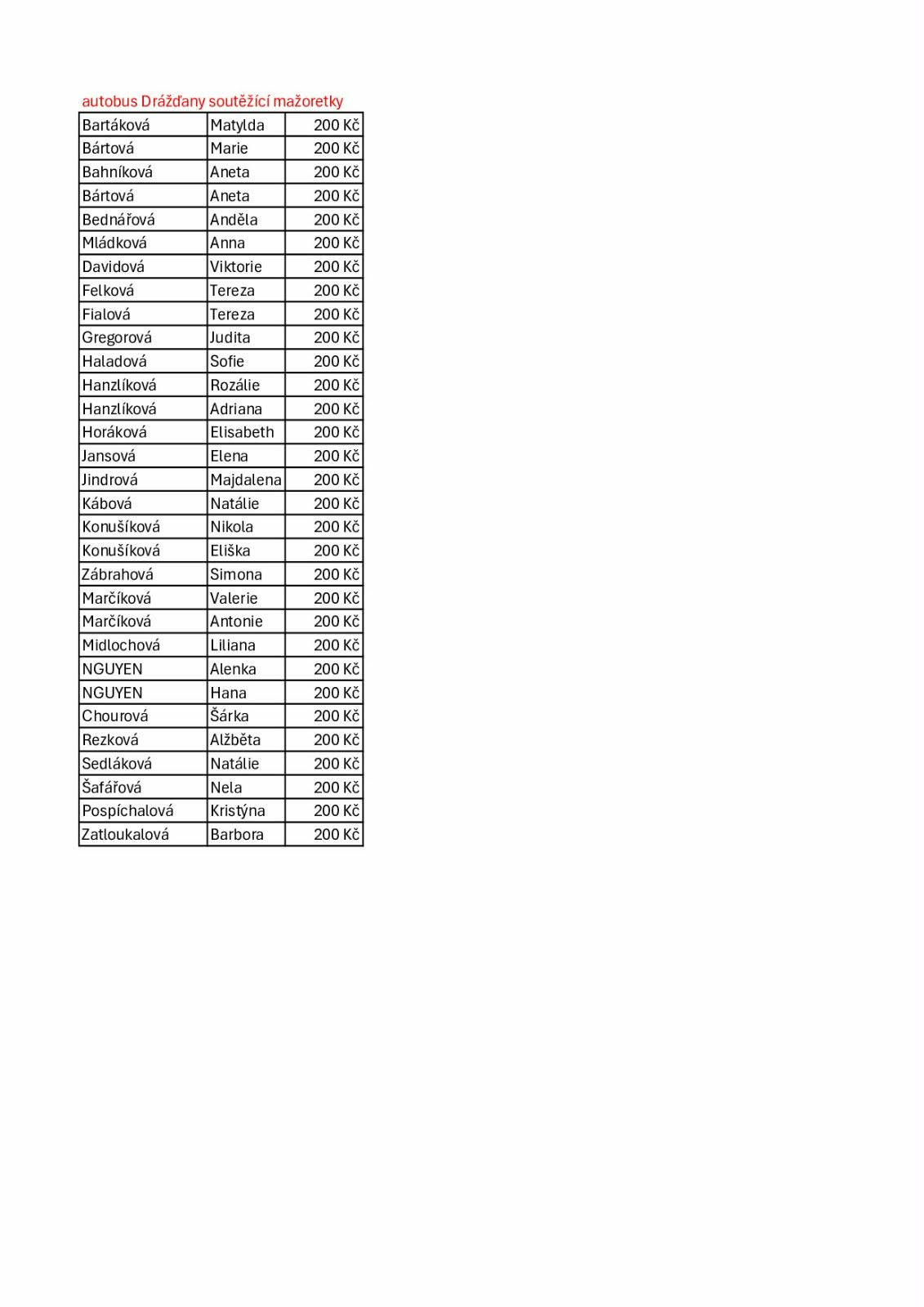 autobus Drážďany soutěžící mažoretky

| Bartáková | Matylda | 200 Kč |
|---|---|---|
| Bártová | Marie | 200 Kč |
| Bahníková | Aneta | 200 Kč |
| Bártová | Aneta | 200 Kč |
| Bednářová | Anděla | 200 Kč |
| Mládková | Anna | 200 Kč |
| Davidová | Viktorie | 200 Kč |
| Felková | Tereza | 200 Kč |
| Fialová | Tereza | 200 Kč |
| Gregorová | Judita | 200 Kč |
| Haladová | Sofie | 200 Kč |
| Hanzlíková | Rozálie | 200 Kč |
| Hanzlíková | Adriana | 200 Kč |
| Horáková | Elisabeth | 200 Kč |
| Jansová | Elena | 200 Kč |
| Jindrová | Majdalena | 200 Kč |
| Kábová | Natálie | 200 Kč |
| Konušíková | Nikola | 200 Kč |
| Konušíková | Eliška | 200 Kč |
| Zábrahová | Simona | 200 Kč |
| Marčíková | Valerie | 200 Kč |
| Marčíková | Antonie | 200 Kč |
| Midlochová | Liliana | 200 Kč |
| NGUYEN | Alenka | 200 Kč |
| NGUYEN | Hana | 200 Kč |
| Chourová | Šárka | 200 Kč |
| Rezková | Alžběta | 200 Kč |
| Sedláková | Natálie | 200 Kč |
| Šafářová | Nela | 200 Kč |
| Pospíchalová | Kristýna | 200 Kč |
| Zatloukalová | Barbora | 200 Kč |